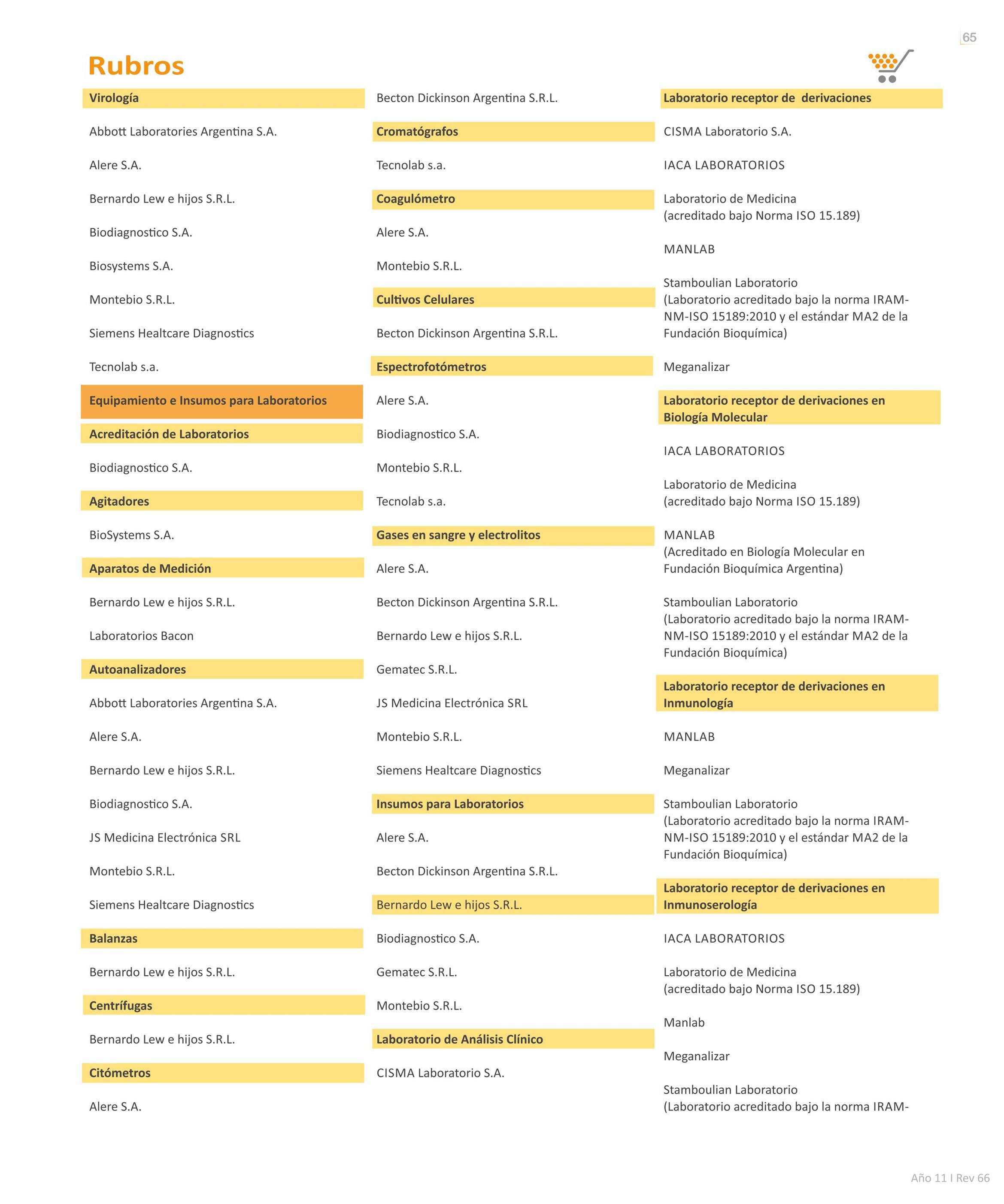 65

Rubros

Virología

Abbott Laboratories Argentina S.A.

Alere S.A.

Bernardo Lew e hijos S.R.L.

Biodiagnostico S.A.

Biosystems S.A.

Montebio S.R.L.

Siemens Healtcare Diagnostics

Tecnolab s.a.

Equipamiento e Insumos para Laboratorios

Acreditación de Laboratorios

Biodiagnostico S.A.

Agitadores

BioSystems S.A.

Aparatos de Medición

Bernardo Lew e hijos S.R.L.

Laboratorios Bacon

Autoanalizadores

Abbott Laboratories Argentina S.A.

Alere S.A.

Bernardo Lew e hijos S.R.L.

Biodiagnostico S.A.

JS Medicina Electrónica SRL

Montebio S.R.L.

Siemens Healtcare Diagnostics

Balanzas

Bernardo Lew e hijos S.R.L.

Centrífugas

Bernardo Lew e hijos S.R.L.

Citómetros

Alere S.A.

Becton Dickinson Argentina S.R.L.

Cromatógrafos

Tecnolab s.a.

Coagulómetro

Alere S.A.

Montebio S.R.L.

Cultivos Celulares

Becton Dickinson Argentina S.R.L.

Espectrofotómetros

Alere S.A.

Biodiagnostico S.A.

Montebio S.R.L.

Tecnolab s.a.

Gases en sangre y electrolitos

Alere S.A.

Becton Dickinson Argentina S.R.L.

Bernardo Lew e hijos S.R.L.

Gematec S.R.L.

JS Medicina Electrónica SRL

Montebio S.R.L.

Siemens Healtcare Diagnostics

Insumos para Laboratorios

Alere S.A.

Becton Dickinson Argentina S.R.L.

Bernardo Lew e hijos S.R.L.

Biodiagnostico S.A.

Gematec S.R.L.

Montebio S.R.L.

Laboratorio de Análisis Clínico

CISMA Laboratorio S.A.

Laboratorio receptor de derivaciones

CISMA Laboratorio S.A.

IACA LABORATORIOS

Laboratorio de Medicina
(acreditado bajo Norma ISO 15.189)

MANLAB

Stamboulian Laboratorio
(Laboratorio acreditado bajo la norma IRAM-NM-ISO 15189:2010 y el estándar MA2 de la Fundación Bioquímica)

Meganalizar

Laboratorio receptor de derivaciones en Biología Molecular

IACA LABORATORIOS

Laboratorio de Medicina
(acreditado bajo Norma ISO 15.189)

MANLAB
(Acreditado en Biología Molecular en Fundación Bioquímica Argentina)

Stamboulian Laboratorio
(Laboratorio acreditado bajo la norma IRAM-NM-ISO 15189:2010 y el estándar MA2 de la Fundación Bioquímica)

Laboratorio receptor de derivaciones en Inmunología

MANLAB

Meganalizar

Stamboulian Laboratorio
(Laboratorio acreditado bajo la norma IRAM-NM-ISO 15189:2010 y el estándar MA2 de la Fundación Bioquímica)

Laboratorio receptor de derivaciones en Inmunoserología

IACA LABORATORIOS

Laboratorio de Medicina
(acreditado bajo Norma ISO 15.189)

Manlab

Meganalizar

Stamboulian Laboratorio
(Laboratorio acreditado bajo la norma IRAM-

Año 11 I Rev 66